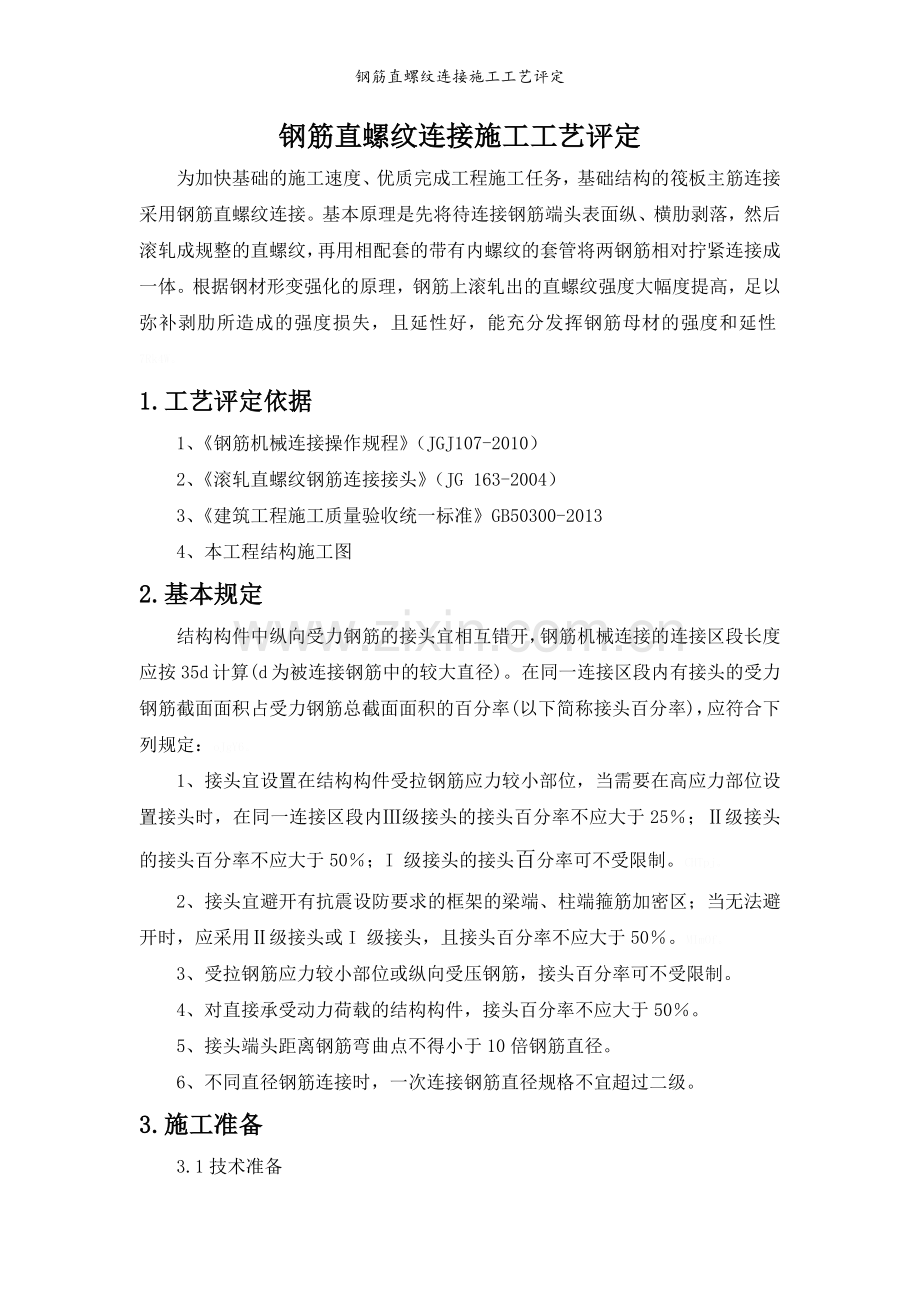 钢筋直螺纹连接施工工艺评定

钢筋直螺纹连接施工工艺评定

为加快基础的施工速度、优质完成工程施工任务，基础结构的筏板主筋连接采用钢筋直螺纹连接。基本原理是先将待连接钢筋端头表面纵、横肋剥落，然后滚轧成规整的直螺纹，再用相配套的带有内螺纹的套管将两钢筋相对拧紧连接成一体。根据钢材形变强化的原理，钢筋上滚轧出的直螺纹强度大幅度提高，足以弥补剥肋所造成的强度损失，且延性好，能充分发挥钢筋母材的强度和延性

1.工艺评定依据

1、《钢筋机械连接操作规程》（JGJ107-2010）

2、《滚轧直螺纹钢筋连接接头》（JG 163-2004）

3、《建筑工程施工质量验收统一标准》GB50300-2013

4、本工程结构施工图

2.基本规定

结构构件中纵向受力钢筋的接头宜相互错开，钢筋机械连接的连接区段长度应按35d计算(d为被连接钢筋中的较大直径)。在同一连接区段内有接头的受力钢筋截面面积占受力钢筋总截面面积的百分率(以下简称接头百分率)，应符合下列规定：

1、接头宜设置在结构构件受拉钢筋应力较小部位，当需要在高应力部位设置接头时，在同一连接区段内Ⅲ级接头的接头百分率不应大于25%；Ⅱ级接头的接头百分率不应大于50%；Ⅰ级接头的接头百分率可不受限制。

2、接头宜避开有抗震设防要求的框架的梁端、柱端箍筋加密区；当无法避开时，应采用Ⅱ级接头或Ⅰ级接头，且接头百分率不应大于50%。

3、受拉钢筋应力较小部位或纵向受压钢筋，接头百分率可不受限制。

4、对直接承受动力荷载的结构构件，接头百分率不应大于50%。

5、接头端头距离钢筋弯曲点不得小于10倍钢筋直径。

6、不同直径钢筋连接时，一次连接钢筋直径规格不宜超过二级。

3.施工准备

3.1技术准备

www.zixin.com.cn